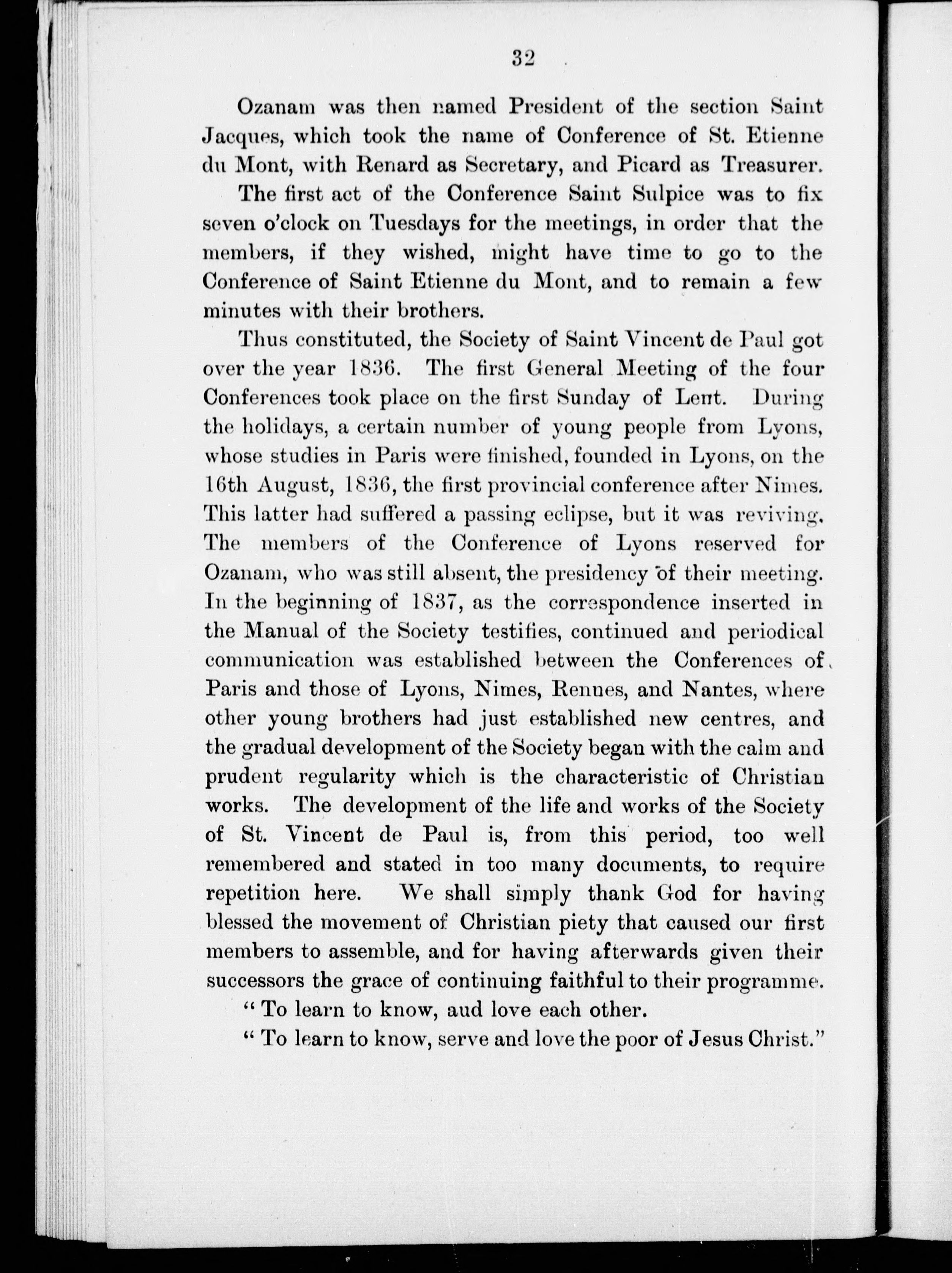 32

Ozanam was then named President of the section Saint Jacques, which took the name of Conference of St. Etienne du Mont, with Renard as Secretary, and Picard as Treasurer.

The first act of the Conference Saint Sulpice was to fix seven o'clock on Tuesdays for the meetings, in order that the members, if they wished, might have time to go to the Conference of Saint Etienne du Mont, and to remain a few minutes with their brothers.

Thus constituted, the Society of Saint Vincent de Paul got over the year 1836. The first General Meeting of the four Conferences took place on the first Sunday of Lent. During the holidays, a certain number of young people from Lyons, whose studies in Paris were finished, founded in Lyons, on the 16th August, 1836, the first provincial conference after Nimes. This latter had suffered a passing eclipse, but it was reviving. The members of the Conference of Lyons reserved for Ozanam, who was still absent, the presidency of their meeting. In the beginning of 1837, as the correspondence inserted in the Manual of the Society testifies, continued and periodical communication was established between the Conferences of Paris and those of Lyons, Nimes, Rennes, and Nantes, where other young brothers had just established new centres, and the gradual development of the Society began with the calm and prudent regularity which is the characteristic of Christian works. The development of the life and works of the Society of St. Vincent de Paul is, from this period, too well remembered and stated in too many documents, to require repetition here. We shall simply thank God for having blessed the movement of Christian piety that caused our first members to assemble, and for having afterwards given their successors the grace of continuing faithful to their programme.

" To learn to know, aud love each other.

" To learn to know, serve and love the poor of Jesus Christ."